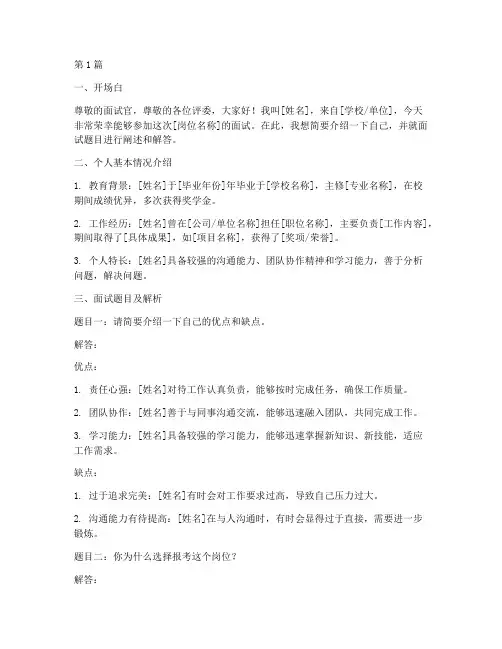 第1篇

一、开场白

尊敬的面试官，尊敬的各位评委，大家好！我叫[姓名]，来自[学校/单位]，今天非常荣幸能够参加这次[岗位名称]的面试。在此，我想简要介绍一下自己，并就面试题目进行阐述和解答。

二、个人基本情况介绍

1. 教育背景：[姓名]于[毕业年份]年毕业于[学校名称]，主修[专业名称]，在校期间成绩优异，多次获得奖学金。

2. 工作经历：[姓名]曾在[公司/单位名称]担任[职位名称]，主要负责[工作内容]，期间取得了[具体成果]，如[项目名称]，获得了[奖项/荣誉]。

3. 个人特长：[姓名]具备较强的沟通能力、团队协作精神和学习能力，善于分析问题，解决问题。

三、面试题目及解析

题目一：请简要介绍一下自己的优点和缺点。

解答：

优点：

1. 责任心强：[姓名]对待工作认真负责，能够按时完成任务，确保工作质量。

2. 团队协作：[姓名]善于与同事沟通交流，能够迅速融入团队，共同完成工作。

3. 学习能力：[姓名]具备较强的学习能力，能够迅速掌握新知识、新技能，适应工作需求。

缺点：

1. 过于追求完美：[姓名]有时会对工作要求过高，导致自己压力过大。

2. 沟通能力有待提高：[姓名]在与人沟通时，有时会显得过于直接，需要进一步锻炼。

题目二：你为什么选择报考这个岗位？

解答：